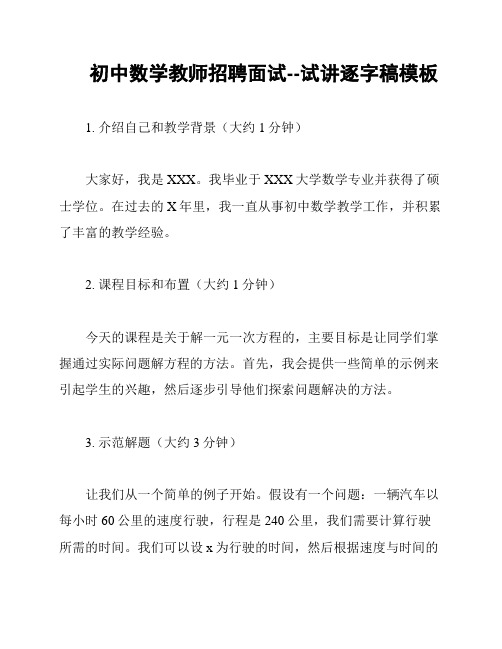 初中数学教师招聘面试--试讲逐字稿模板

1. 介绍自己和教学背景（大约 1 分钟）

大家好，我是 XXX。我毕业于 XXX 大学数学专业并获得了硕士学位。在过去的 X 年里，我一直从事初中数学教学工作，并积累了丰富的教学经验。

2. 课程目标和布置（大约 1 分钟）

今天的课程是关于解一元一次方程的，主要目标是让同学们掌握通过实际问题解方程的方法。首先，我会提供一些简单的示例来引起学生的兴趣，然后逐步引导他们探索问题解决的方法。

3. 示范解题（大约 3 分钟）

让我们从一个简单的例子开始。假设有一个问题：一辆汽车以每小时 60 公里的速度行驶，行程是 240 公里，我们需要计算行驶所需的时间。我们可以设 x 为行驶的时间，然后根据速度与时间的